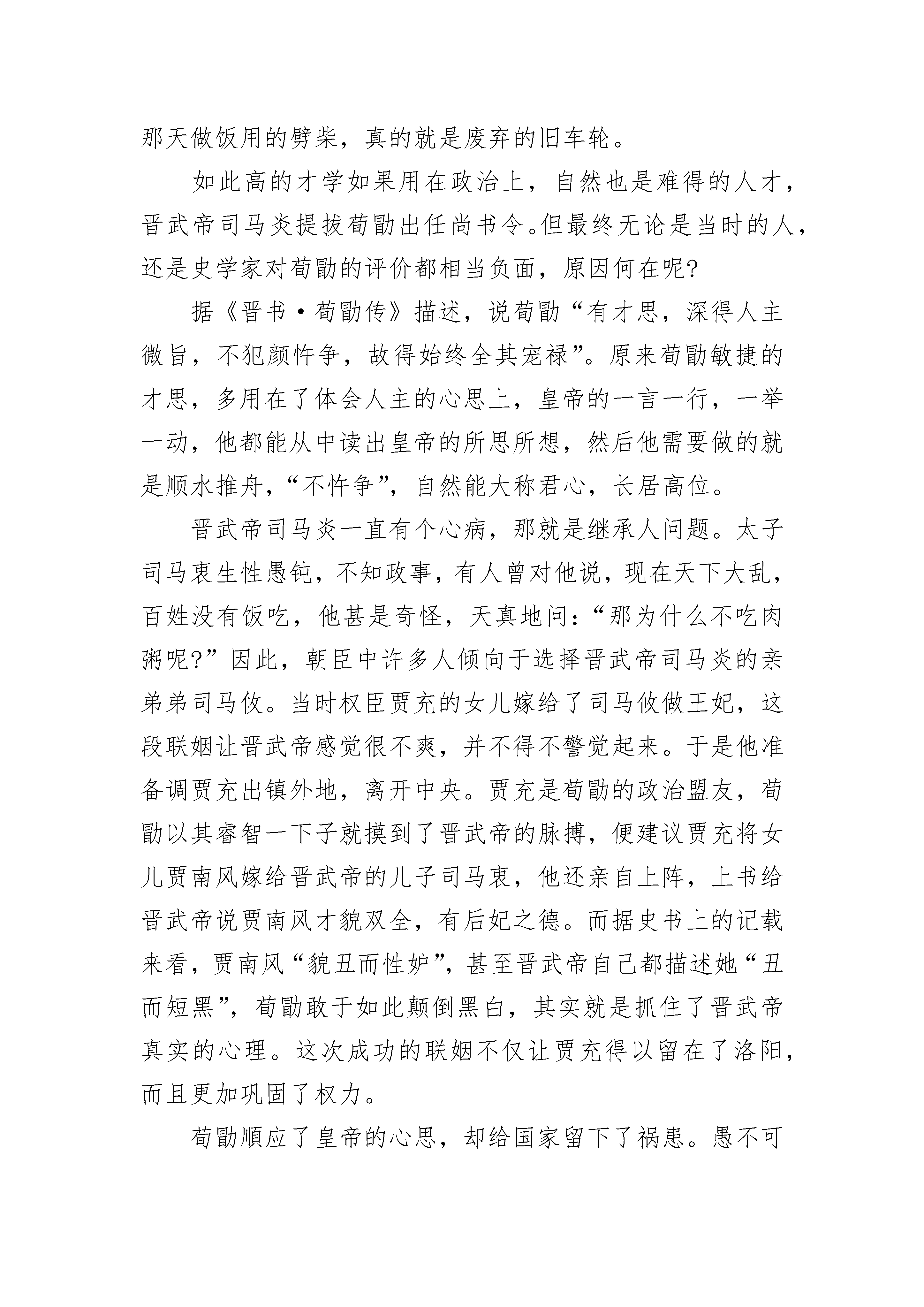 那天做饭用的劈柴，真的就是废弃的旧车轮。

如此高的才学如果用在政治上，自然也是难得的人才，晋武帝司马炎提拔荀勖出任尚书令。但最终无论是当时的人，还是史学家对荀勖的评价都相当负面，原因何在呢?

据《晋书·荀勖传》描述，说荀勖“有才思，深得人主微旨，不犯颜忤争，故得始终全其宠禄”。原来荀勖敏捷的才思，多用在了体会人主的心思上，皇帝的一言一行，一举一动，他都能从中读出皇帝的所思所想，然后他需要做的就是顺水推舟，“不忤争”，自然能大称君心，长居高位。

晋武帝司马炎一直有个心病，那就是继承人问题。太子司马衷生性愚钝，不知政事，有人曾对他说，现在天下大乱，百姓没有饭吃，他甚是奇怪，天真地问:“那为什么不吃肉粥呢?”因此，朝臣中许多人倾向于选择晋武帝司马炎的亲弟弟司马攸。当时权臣贾充的女儿嫁给了司马攸做王妃，这段联姻让晋武帝感觉很不爽，并不得不警觉起来。于是他准备调贾充出镇外地，离开中央。贾充是荀勖的政治盟友，荀勖以其睿智一下子就摸到了晋武帝的脉搏，便建议贾充将女儿贾南风嫁给晋武帝的儿子司马衷，他还亲自上阵，上书给晋武帝说贾南风才貌双全，有后妃之德。而据史书上的记载来看，贾南风“貌丑而性妒”，甚至晋武帝自己都描述她“丑而短黑”，荀勖敢于如此颠倒黑白，其实就是抓住了晋武帝真实的心理。这次成功的联姻不仅让贾充得以留在了洛阳，而且更加巩固了权力。

荀勖顺应了皇帝的心思，却给国家留下了祸患。愚不可